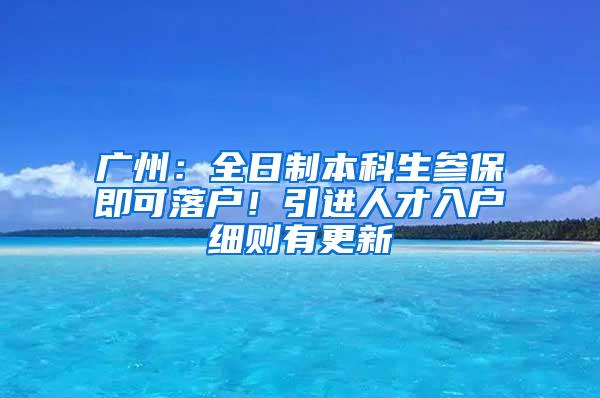 广州：全日制本科生参保即可落户！引进人才入户细则有更新